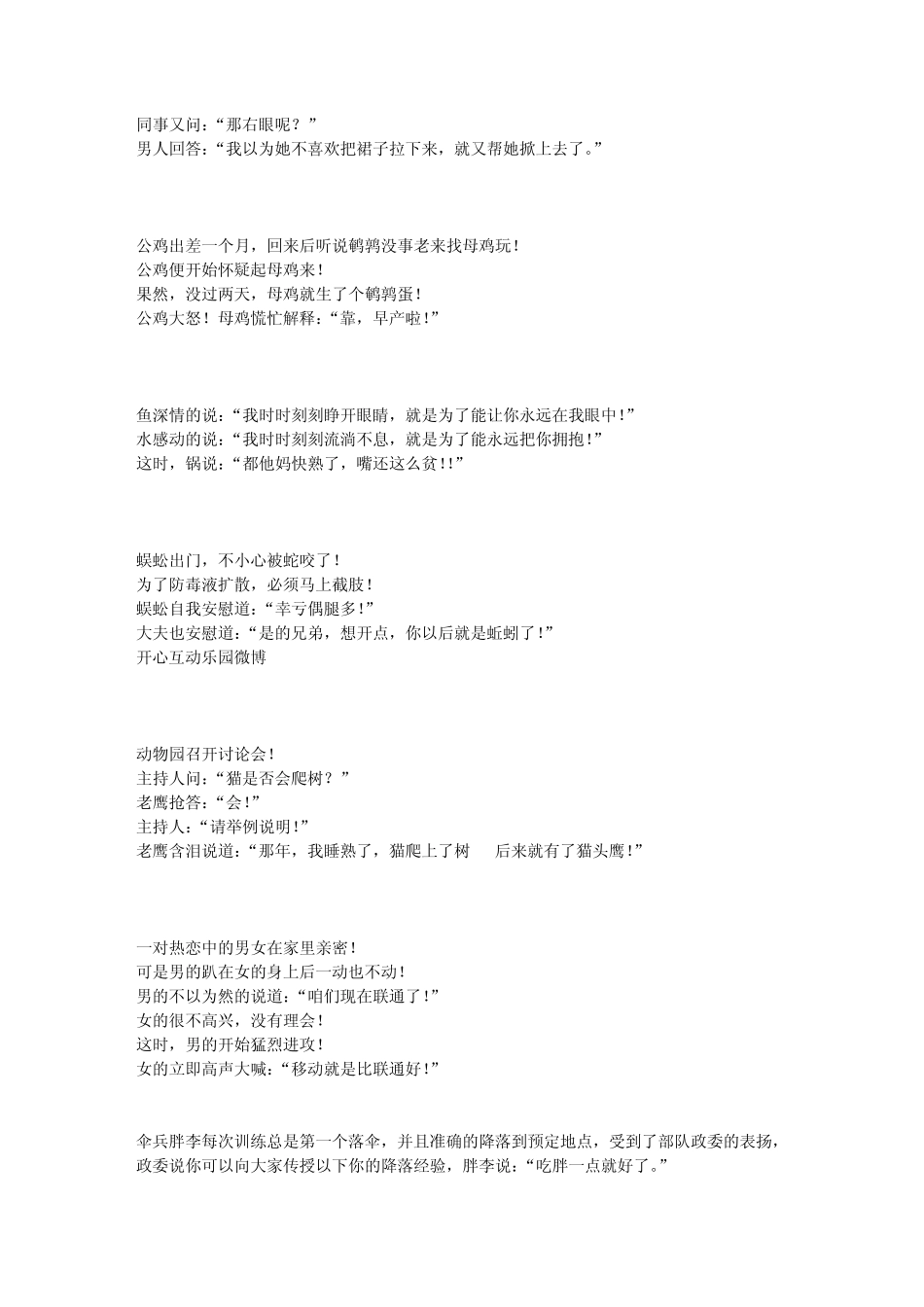 同事又问：“那右眼呢？”
男人回答：“我以为她不喜欢把裙子拉下来，就又帮她掀上去了。”

公鸡出差一个月，回来后听说鹌鹑没事老来找母鸡玩！
公鸡便开始怀疑起母鸡来！
果然，没过两天，母鸡就生了个鹌鹑蛋！
公鸡大怒！母鸡慌忙解释：“靠，早产啦！”

鱼深情的说：“我时时刻刻睁开眼睛，就是为了能让你永远在我眼中！”
水感动的说：“我时时刻刻流淌不息，就是为了能永远把你拥抱！”
这时，锅说：“都他妈快熟了，嘴还这么贫！！”

蜈蚣出门，不小心被蛇咬了！
为了防毒液扩散，必须马上截肢！
蜈蚣自我安慰道：“幸亏偶腿多！”
大夫也安慰道：“是的兄弟，想开点，你以后就是蚯蚓了！”
开心互动乐园微博

动物园召开讨论会！
主持人问：“猫是否会爬树？”
老鹰抢答：“会！”
主持人：“请举例说明！”
老鹰含泪说道：“那年，我睡熟了，猫爬上了树　后来就有了猫头鹰！”

一对热恋中的男女在家里亲密！
可是男的趴在女的身上后一动也不动！
男的不以为然的说道：“咱们现在联通了！”
女的很不高兴，没有理会！
这时，男的开始猛烈进攻！
女的立即高声大喊：“移动就是比联通好！”

伞兵胖李每次训练总是第一个落伞，并且准确的降落到预定地点，受到了部队政委的表扬，政委说你可以向大家传授以下你的降落经验，胖李说：“吃胖一点就好了。”